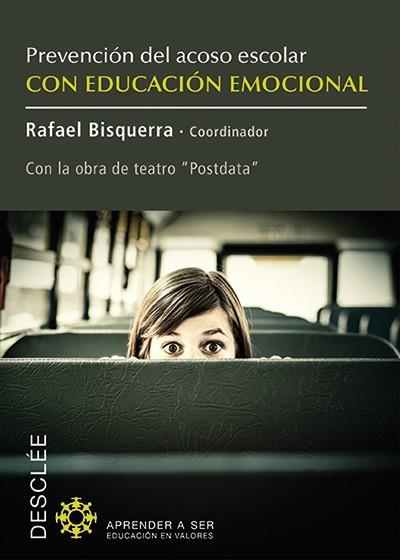 Prevención del acoso escolar
CON EDUCACIÓN EMOCIONAL

Rafael Bisquerra · Coordinador

Con la obra de teatro "Postdata"

DESCLÉE

APRENDER A SER
EDUCACIÓN EN VALORES